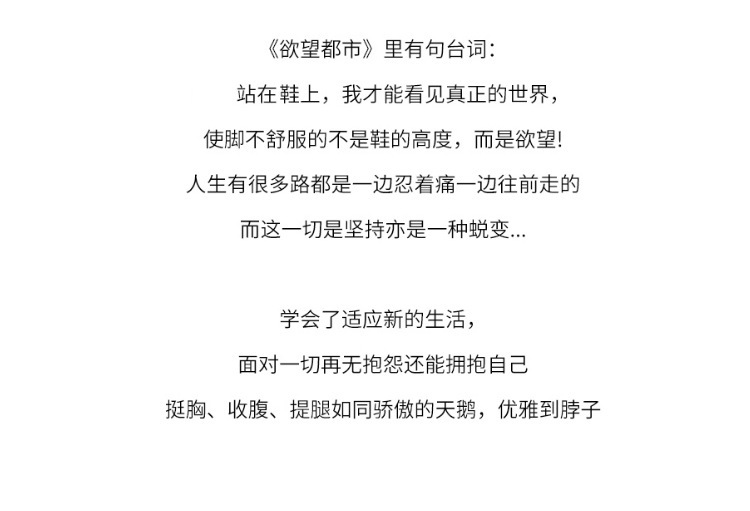 《欲望都市》里有句台词：

站在鞋上，我才能看见真正的世界，

使脚不舒服的不是鞋的高度，而是欲望!

人生有很多路都是一边忍着痛一边往前走的

而这一切是坚持亦是一种蜕变...

学会了适应新的生活，

面对一切再无抱怨还能拥抱自己

挺胸、收腹、提腿如同骄傲的天鹅，优雅到脖子